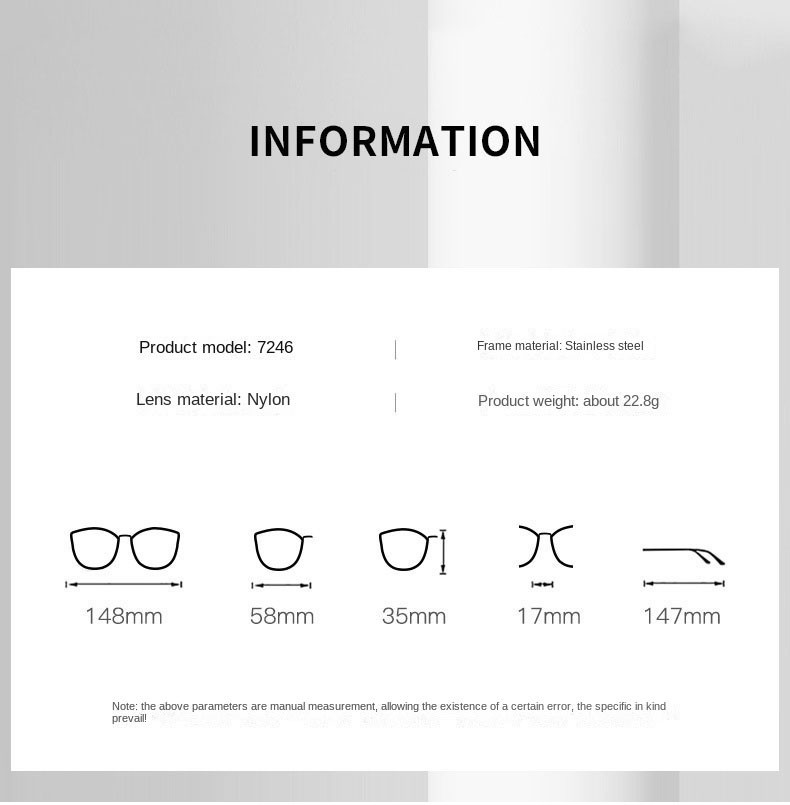 INFORMATION

Product model: 7246

Frame material: Stainless steel

Lens material: Nylon

Product weight: about 22.8g

148mm

58mm

35mm

17mm

147mm

Note: the above parameters are manual measurement, allowing the existence of a certain error, the specific in kind prevail!